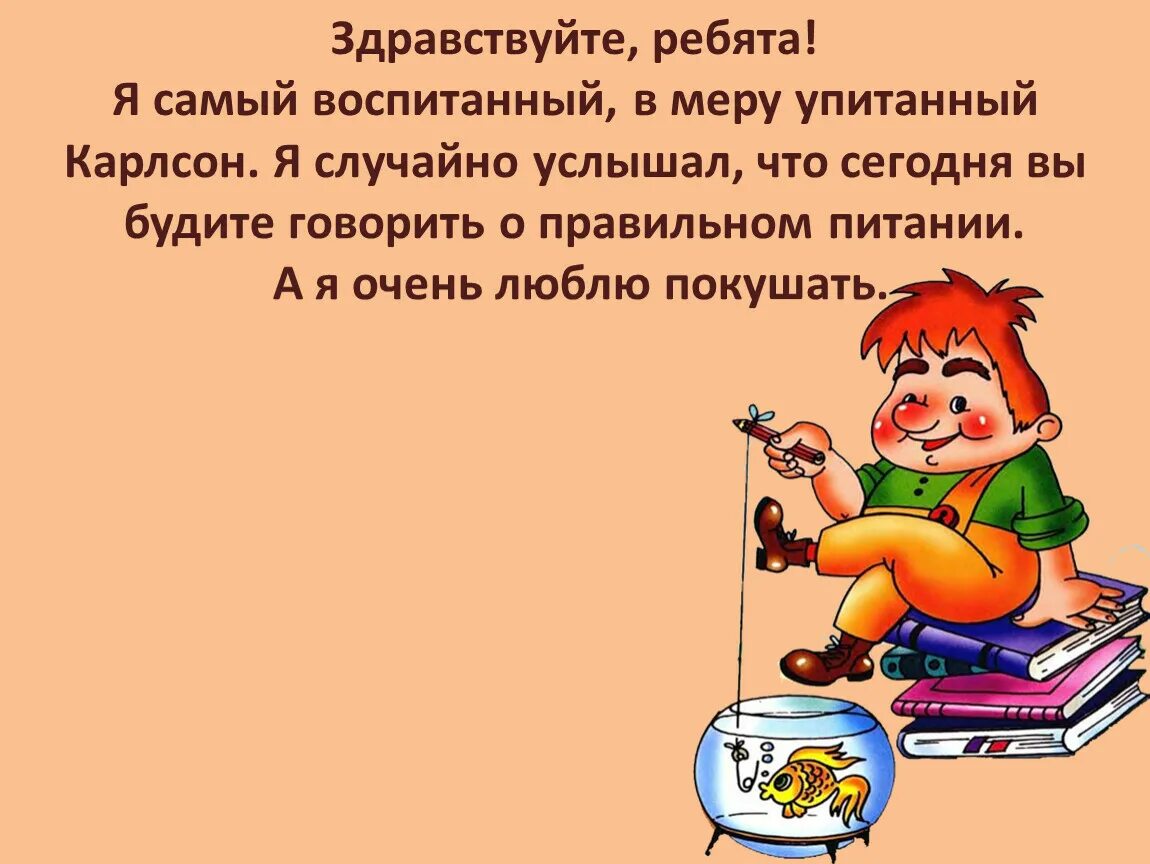 Здравствуйте, ребята!
Я самый воспитанный, в меру упитанный Карлсон. Я случайно услышал, что сегодня вы будите говорить о правильном питании.
А я очень люблю покушать.